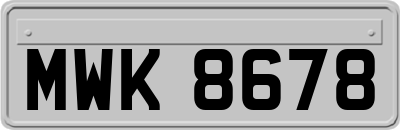 MWK 8678